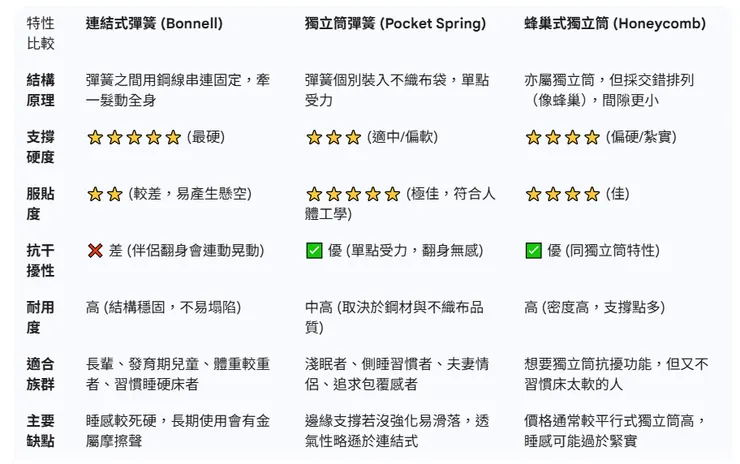 | 特性比較 | 連結式彈簧 (Bonnell) | 獨立筒彈簧 (Pocket Spring) | 蜂巢式獨立筒 (Honeycomb) |
|---|---|---|---|
| 結構原理 | 彈簧之間用鋼線串連固定，牽一髮動全身 | 彈簧個別裝入不織布袋，單點受力 | 亦屬獨立筒，但採交錯排列（像蜂巢），間隙更小 |
| 支撐硬度 | ⭐⭐⭐⭐⭐ (最硬) | ⭐⭐⭐ (適中/偏軟) | ⭐⭐⭐⭐ (偏硬/紮實) |
| 服貼度 | ⭐⭐ (較差，易產生懸空) | ⭐⭐⭐⭐⭐ (極佳，符合人體工學) | ⭐⭐⭐⭐ (佳) |
| 抗干擾性 | ❌ 差 (伴侶翻身會連動晃動) | ✅ 優 (單點受力，翻身無感) | ✅ 優 (同獨立筒特性) |
| 耐用度 | 高 (結構穩固，不易塌陷) | 中高 (取決於鋼材與不織布品質) | 高 (密度高，支撐點多) |
| 適合族群 | 長輩、發育期兒童、體重較重者、習慣睡硬床者 | 淺眠者、側睡習慣者、夫妻情侶、追求包覆感者 | 想要獨立筒抗擾功能，但又不習慣床太軟的人 |
| 主要缺點 | 睡感較死硬，長期使用會有金屬摩擦聲 | 邊緣支撐若沒強化易滑落，透氣性略遜於連結式 | 價格通常較平行式獨立筒高，睡感可能過於緊實 |